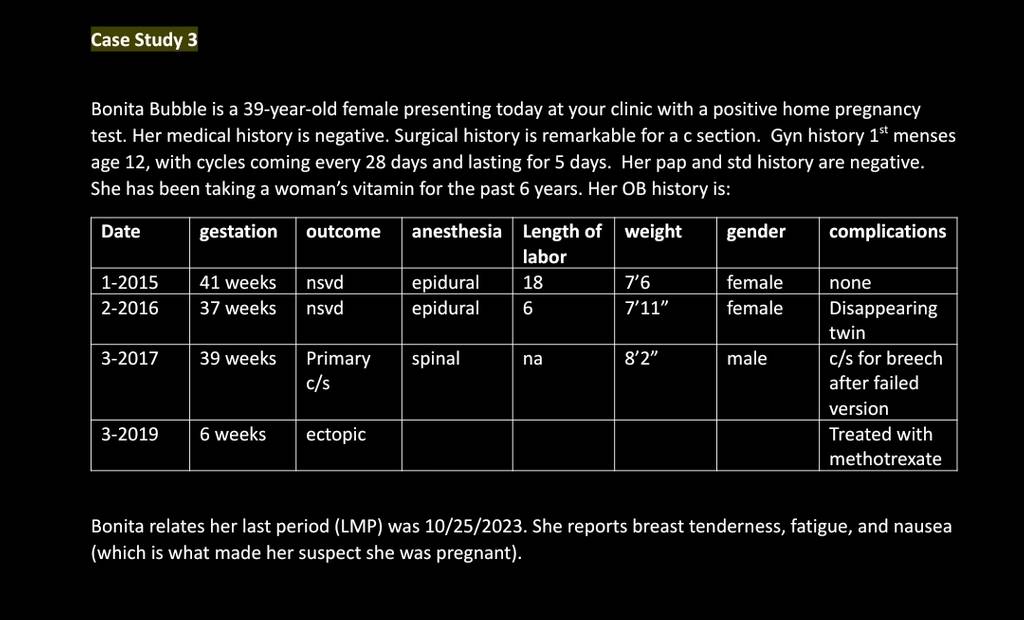 Case Study 3

Bonita Bubble is a 39-year-old female presenting today at your clinic with a positive home pregnancy test. Her medical history is negative. Surgical history is remarkable for a c section. Gyn history 1$^{st}$ menses age 12, with cycles coming every 28 days and lasting for 5 days. Her pap and std history are negative. She has been taking a woman's vitamin for the past 6 years. Her OB history is:

| Date | gestation | outcome | anesthesia | Length of labor | weight | gender | complications |
|---|---|---|---|---|---|---|---|
| 1-2015 | 41 weeks | nsvd | epidural | 18 | 7'6 | female | none |
| 2-2016 | 37 weeks | nsvd | epidural | 6 | 7'11" | female | Disappearing twin |
| 3-2017 | 39 weeks | Primary c/s | spinal | na | 8'2" | male | c/s for breech after failed version |
| 3-2019 | 6 weeks | ectopic | | | | | Treated with methotrexate |

Bonita relates her last period (LMP) was 10/25/2023. She reports breast tenderness, fatigue, and nausea (which is what made her suspect she was pregnant).